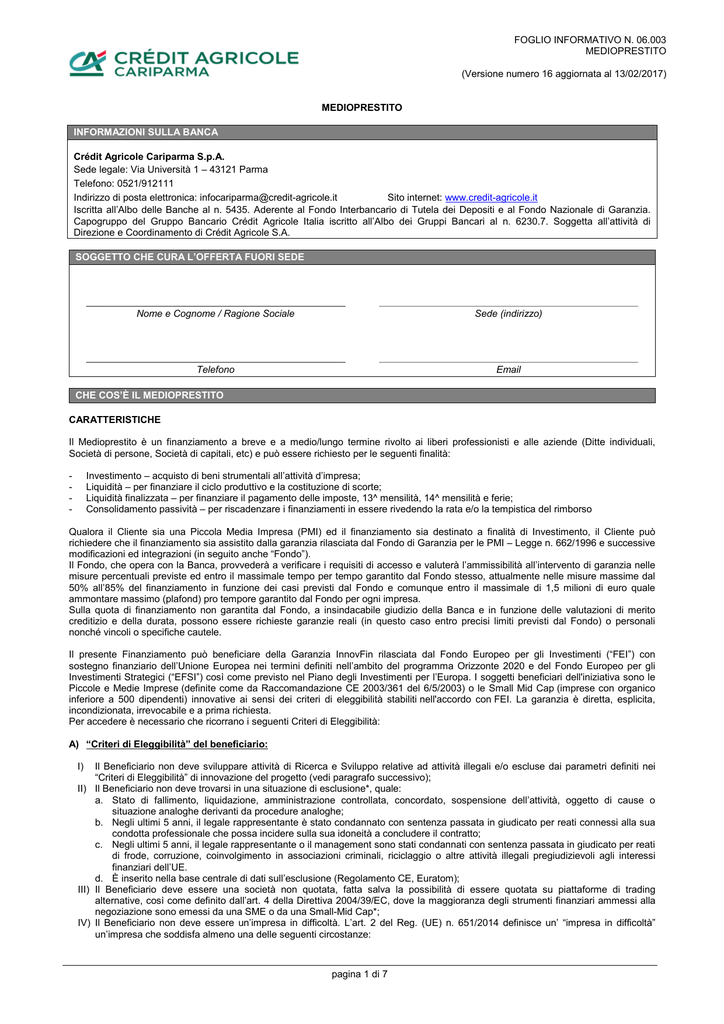 CRÉDIT AGRICOLE
CARIPARMA

FOGLIO INFORMATIVO N. 06.003
MEDIOPRESTITO

(Versione numero 16 aggiornata al 13/02/2017)

MEDIOPRESTITO

INFORMAZIONI SULLA BANCA

Crédit Agricole Cariparma S.p.A.
Sede legale: Via Università 1 – 43121 Parma
Telefono: 0521/912111
Indirizzo di posta elettronica: infocariparma@credit-agricole.it Sito internet: www.credit-agricole.it
Iscritta all'Albo delle Banche al n. 5435. Aderente al Fondo Interbancario di Tutela dei Depositi e al Fondo Nazionale di Garanzia. Capogruppo del Gruppo Bancario Crédit Agricole Italia iscritto all'Albo dei Gruppi Bancari al n. 6230.7. Soggetta all'attività di Direzione e Coordinamento di Crédit Agricole S.A.

SOGGETTO CHE CURA L'OFFERTA FUORI SEDE

Nome e Cognome / Ragione Sociale

Sede (indirizzo)

Telefono

Email

CHE COS'È IL MEDIOPRESTITO

CARATTERISTICHE

Il Medioprestito è un finanziamento a breve e a medio/lungo termine rivolto ai liberi professionisti e alle aziende (Ditte individuali, Società di persone, Società di capitali, etc) e può essere richiesto per le seguenti finalità:

- Investimento – acquisto di beni strumentali all'attività d'impresa;
- Liquidità – per finanziare il ciclo produttivo e la costituzione di scorte;
- Liquidità finalizzata – per finanziare il pagamento delle imposte, 13^ mensilità, 14^ mensilità e ferie;
- Consolidamento passività – per riscadenzare i finanziamenti in essere rivedendo la rata e/o la tempistica del rimborso

Qualora il Cliente sia una Piccola Media Impresa (PMI) ed il finanziamento sia destinato a finalità di Investimento, il Cliente può richiedere che il finanziamento sia assistito dalla garanzia rilasciata dal Fondo di Garanzia per le PMI – Legge n. 662/1996 e successive modificazioni ed integrazioni (in seguito anche "Fondo").
Il Fondo, che opera con la Banca, provvederà a verificare i requisiti di accesso e valuterà l'ammissibilità all'intervento di garanzia nelle misure percentuali previste ed entro il massimale tempo per tempo garantito dal Fondo stesso, attualmente nelle misure massime dal 50% all'85% del finanziamento in funzione dei casi previsti dal Fondo e comunque entro il massimale di 1,5 milioni di euro quale ammontare massimo (plafond) pro tempore garantito dal Fondo per ogni impresa.
Sulla quota di finanziamento non garantita dal Fondo, a insindacabile giudizio della Banca e in funzione delle valutazioni di merito creditizio e della durata, possono essere richieste garanzie reali (in questo caso entro precisi limiti previsti dal Fondo) o personali nonché vincoli o specifiche cautele.

Il presente Finanziamento può beneficiare della Garanzia InnovFin rilasciata dal Fondo Europeo per gli Investimenti ("FEI") con sostegno finanziario dell'Unione Europea nei termini definiti nell'ambito del programma Orizzonte 2020 e del Fondo Europeo per gli Investimenti Strategici ("EFSI") così come previsto nel Piano degli Investimenti per l'Europa. I soggetti beneficiari dell'iniziativa sono le Piccole e Medie Imprese (definite come da Raccomandazione CE 2003/361 del 6/5/2003) o le Small Mid Cap (imprese con organico inferiore a 500 dipendenti) innovative ai sensi dei criteri di eleggibilità stabiliti nell'accordo con FEI. La garanzia è diretta, esplicita, incondizionata, irrevocabile e a prima richiesta.
Per accedere è necessario che ricorrano i seguenti Criteri di Eleggibilità:

A) "Criteri di Eleggibilità" del beneficiario:

I) Il Beneficiario non deve sviluppare attività di Ricerca e Sviluppo relative ad attività illegali e/o escluse dai parametri definiti nei "Criteri di Eleggibilità" di innovazione del progetto (vedi paragrafo successivo);
II) Il Beneficiario non deve trovarsi in una situazione di esclusione*, quale:
a. Stato di fallimento, liquidazione, amministrazione controllata, concordato, sospensione dell'attività, oggetto di cause o situazione analoghe derivanti da procedure analoghe;
b. Negli ultimi 5 anni, il legale rappresentante è stato condannato con sentenza passata in giudicato per reati connessi alla sua condotta professionale che possa incidere sulla sua idoneità a concludere il contratto;
c. Negli ultimi 5 anni, il legale rappresentante o il management sono stati condannati con sentenza passata in giudicato per reati di frode, corruzione, coinvolgimento in associazioni criminali, riciclaggio o altre attività illegali pregiudizievoli agli interessi finanziari dell'UE.
d. È inserito nella base centrale di dati sull'esclusione (Regolamento CE, Euratom);
III) Il Beneficiario deve essere una società non quotata, fatta salva la possibilità di essere quotata su piattaforme di trading alternative, così come definito dall'art. 4 della Direttiva 2004/39/EC, dove la maggioranza degli strumenti finanziari ammessi alla negoziazione sono emessi da una SME o da una Small-Mid Cap*;
IV) Il Beneficiario non deve essere un'impresa in difficoltà. L'art. 2 del Reg. (UE) n. 651/2014 definisce un' "impresa in difficoltà" un'impresa che soddisfa almeno una delle seguenti circostanze:

pagina 1 di 7